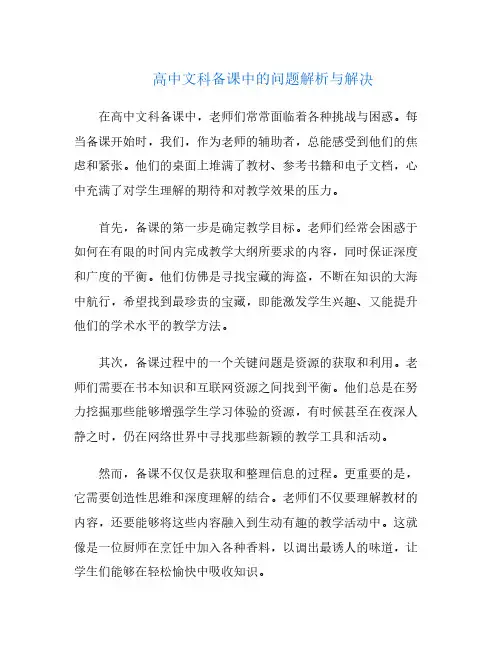 高中文科备课中的问题解析与解决

在高中文科备课中，老师们常常面临着各种挑战与困惑。每当备课开始时，我们，作为老师的辅助者，总能感受到他们的焦虑和紧张。他们的桌面上堆满了教材、参考书籍和电子文档，心中充满了对学生理解的期待和对教学效果的压力。

首先，备课的第一步是确定教学目标。老师们经常会困惑于如何在有限的时间内完成教学大纲所要求的内容，同时保证深度和广度的平衡。他们仿佛是寻找宝藏的海盗，不断在知识的大海中航行，希望找到最珍贵的宝藏，即能激发学生兴趣、又能提升他们的学术水平的教学方法。

其次，备课过程中的一个关键问题是资源的获取和利用。老师们需要在书本知识和互联网资源之间找到平衡。他们总是在努力挖掘那些能够增强学生学习体验的资源，有时候甚至在夜深人静之时，仍在网络世界中寻找那些新颖的教学工具和活动。

然而，备课不仅仅是获取和整理信息的过程。更重要的是，它需要创造性思维和深度理解的结合。老师们不仅要理解教材的内容，还要能够将这些内容融入到生动有趣的教学活动中。这就像是一位厨师在烹饪中加入各种香料，以调出最诱人的味道，让学生们能够在轻松愉快中吸收知识。